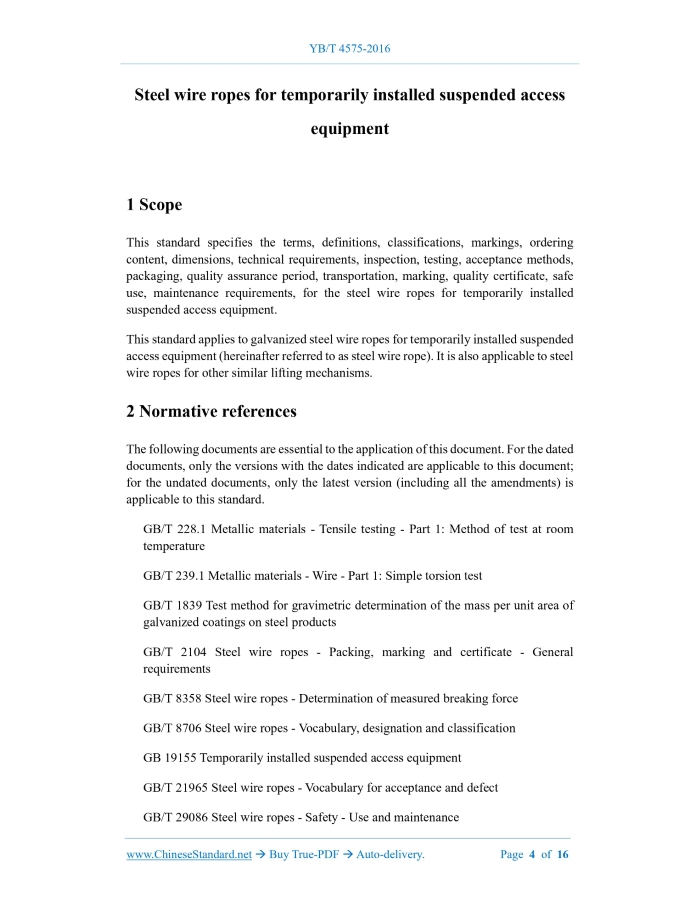 YB/T 4575-2016

Steel wire ropes for temporarily installed suspended access equipment

1 Scope

This standard specifies the terms, definitions, classifications, markings, ordering content, dimensions, technical requirements, inspection, testing, acceptance methods, packaging, quality assurance period, transportation, marking, quality certificate, safe use, maintenance requirements, for the steel wire ropes for temporarily installed suspended access equipment.

This standard applies to galvanized steel wire ropes for temporarily installed suspended access equipment (hereinafter referred to as steel wire rope). It is also applicable to steel wire ropes for other similar lifting mechanisms.

2 Normative references

The following documents are essential to the application of this document. For the dated documents, only the versions with the dates indicated are applicable to this document; for the undated documents, only the latest version (including all the amendments) is applicable to this standard.

GB/T 228.1 Metallic materials - Tensile testing - Part 1: Method of test at room temperature

GB/T 239.1 Metallic materials - Wire - Part 1: Simple torsion test

GB/T 1839 Test method for gravimetric determination of the mass per unit area of galvanized coatings on steel products

GB/T 2104 Steel wire ropes - Packing, marking and certificate - General requirements

GB/T 8358 Steel wire ropes - Determination of measured breaking force

GB/T 8706 Steel wire ropes - Vocabulary, designation and classification

GB 19155 Temporarily installed suspended access equipment

GB/T 21965 Steel wire ropes - Vocabulary for acceptance and defect

GB/T 29086 Steel wire ropes - Safety - Use and maintenance

www.ChineseStandard.net → Buy True-PDF → Auto-delivery.     Page 4 of 16